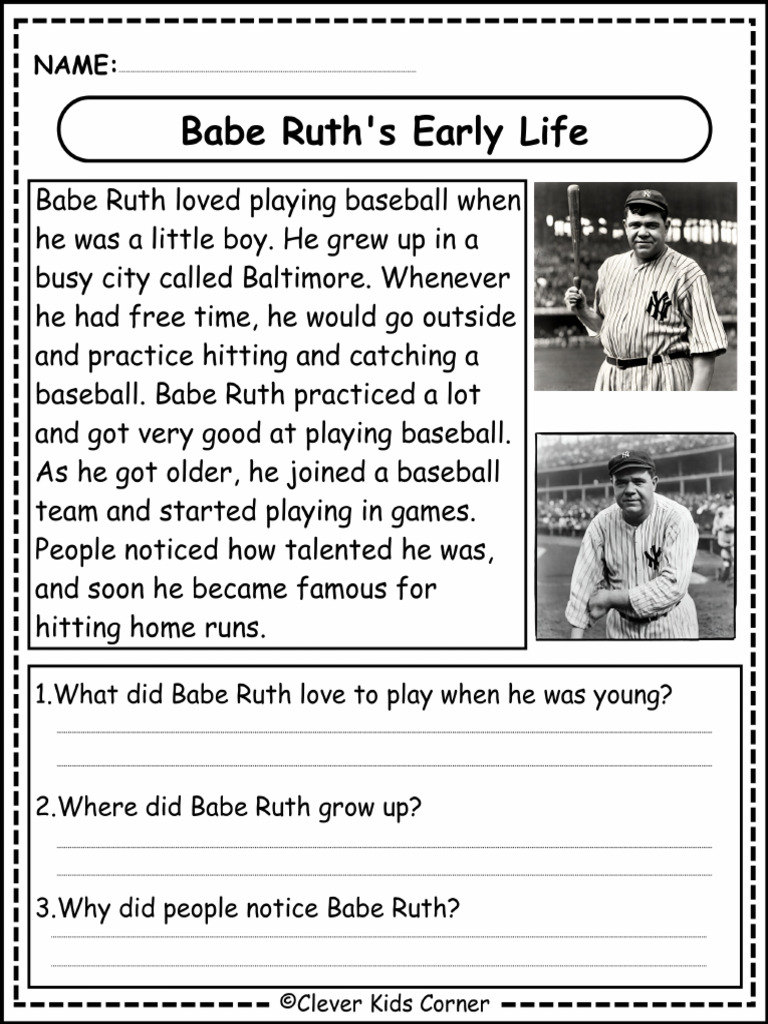 NAME:

Babe Ruth's Early Life

Babe Ruth loved playing baseball when he was a little boy. He grew up in a busy city called Baltimore. Whenever he had free time, he would go outside and practice hitting and catching a baseball. Babe Ruth practiced a lot and got very good at playing baseball. As he got older, he joined a baseball team and started playing in games. People noticed how talented he was, and soon he became famous for hitting home runs.

1.What did Babe Ruth love to play when he was young?

2.Where did Babe Ruth grow up?

3.Why did people notice Babe Ruth?

©Clever Kids Corner